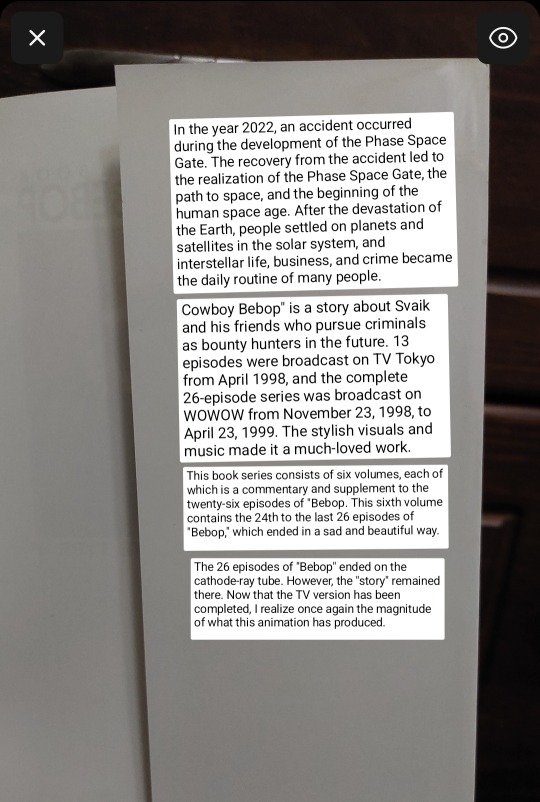 In the year 2022, an accident occurred during the development of the Phase Space Gate. The recovery from the accident led to the realization of the Phase Space Gate, the path to space, and the beginning of the human space age. After the devastation of the Earth, people settled on planets and satellites in the solar system, and interstellar life, business, and crime became the daily routine of many people.

Cowboy Bebop" is a story about Svaik and his friends who pursue criminals as bounty hunters in the future. 13 episodes were broadcast on TV Tokyo from April 1998, and the complete 26-episode series was broadcast on WOWOW from November 23, 1998, to April 23, 1999. The stylish visuals and music made it a much-loved work.

This book series consists of six volumes, each of which is a commentary and supplement to the twenty-six episodes of "Bebop. This sixth volume contains the 24th to the last 26 episodes of "Bebop," which ended in a sad and beautiful way.

The 26 episodes of "Bebop" ended on the cathode-ray tube. However, the "story" remained there. Now that the TV version has been completed, I realize once again the magnitude of what this animation has produced.